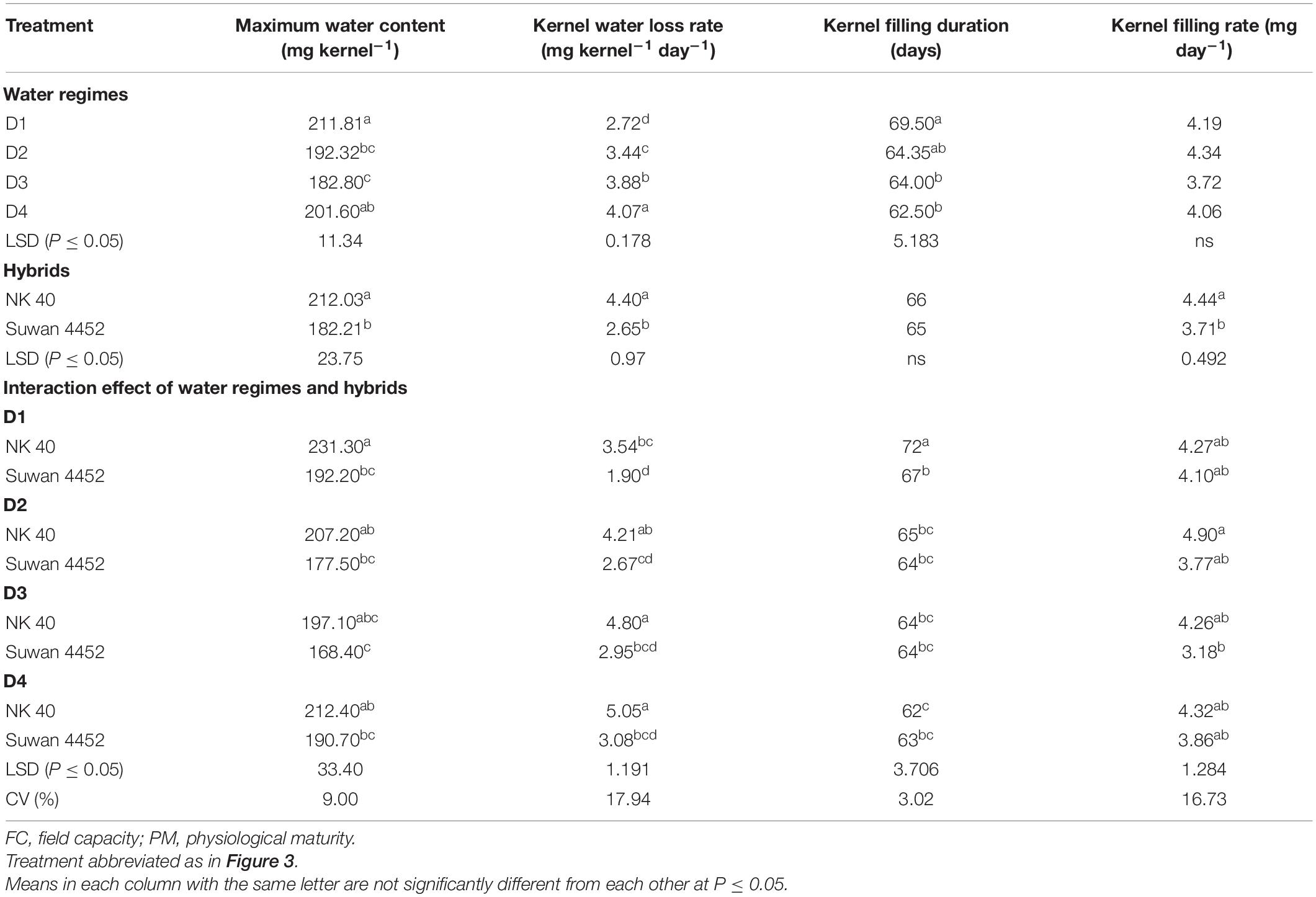 | Treatment | Maximum water content (mg kernel$^{-1}$) | Kernel water loss rate (mg kernel$^{-1}$ day$^{-1}$) | Kernel filling duration (days) | Kernel filling rate (mg day$^{-1}$) |
|---|---|---|---|---|
| **Water regimes** | | | | |
| D1 | 211.81$^{a}$ | 2.72$^{d}$ | 69.50$^{a}$ | 4.19 |
| D2 | 192.32$^{bc}$ | 3.44$^{c}$ | 64.35$^{ab}$ | 4.34 |
| D3 | 182.80$^{c}$ | 3.88$^{b}$ | 64.00$^{b}$ | 3.72 |
| D4 | 201.60$^{ab}$ | 4.07$^{a}$ | 62.50$^{b}$ | 4.06 |
| LSD ($P \leq 0.05$) | 11.34 | 0.178 | 5.183 | ns |
| **Hybrids** | | | | |
| NK 40 | 212.03$^{a}$ | 4.40$^{a}$ | 66 | 4.44$^{a}$ |
| Suwan 4452 | 182.21$^{b}$ | 2.65$^{b}$ | 65 | 3.71$^{b}$ |
| LSD ($P \leq 0.05$) | 23.75 | 0.97 | ns | 0.492 |
| **Interaction effect of water regimes and hybrids** | | | | |
| **D1** | | | | |
| NK 40 | 231.30$^{a}$ | 3.54$^{bc}$ | 72$^{a}$ | 4.27$^{ab}$ |
| Suwan 4452 | 192.20$^{bc}$ | 1.90$^{d}$ | 67$^{b}$ | 4.10$^{ab}$ |
| **D2** | | | | |
| NK 40 | 207.20$^{ab}$ | 4.21$^{ab}$ | 65$^{bc}$ | 4.90$^{a}$ |
| Suwan 4452 | 177.50$^{bc}$ | 2.67$^{cd}$ | 64$^{bc}$ | 3.77$^{ab}$ |
| **D3** | | | | |
| NK 40 | 197.10$^{abc}$ | 4.80$^{a}$ | 64$^{bc}$ | 4.26$^{ab}$ |
| Suwan 4452 | 168.40$^{c}$ | 2.95$^{bcd}$ | 64$^{bc}$ | 3.18$^{b}$ |
| **D4** | | | | |
| NK 40 | 212.40$^{ab}$ | 5.05$^{a}$ | 62$^{c}$ | 4.32$^{ab}$ |
| Suwan 4452 | 190.70$^{bc}$ | 3.08$^{bcd}$ | 63$^{bc}$ | 3.86$^{ab}$ |
| LSD ($P \leq 0.05$) | 33.40 | 1.191 | 3.706 | 1.284 |
| CV (%) | 9.00 | 17.94 | 3.02 | 16.73 |

FC, field capacity; PM, physiological maturity.
Treatment abbreviated as in **Figure 3**.
Means in each column with the same letter are not significantly different from each other at $P \leq 0.05$.